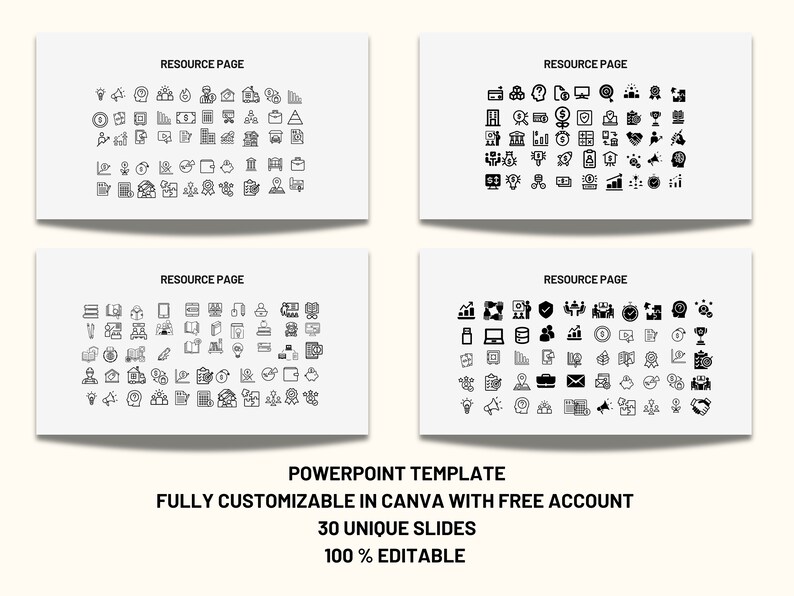 RESOURCE PAGE

RESOURCE PAGE

RESOURCE PAGE

RESOURCE PAGE

POWERPOINT TEMPLATE
FULLY CUSTOMIZABLE IN CANVA WITH FREE ACCOUNT
30 UNIQUE SLIDES
100 % EDITABLE